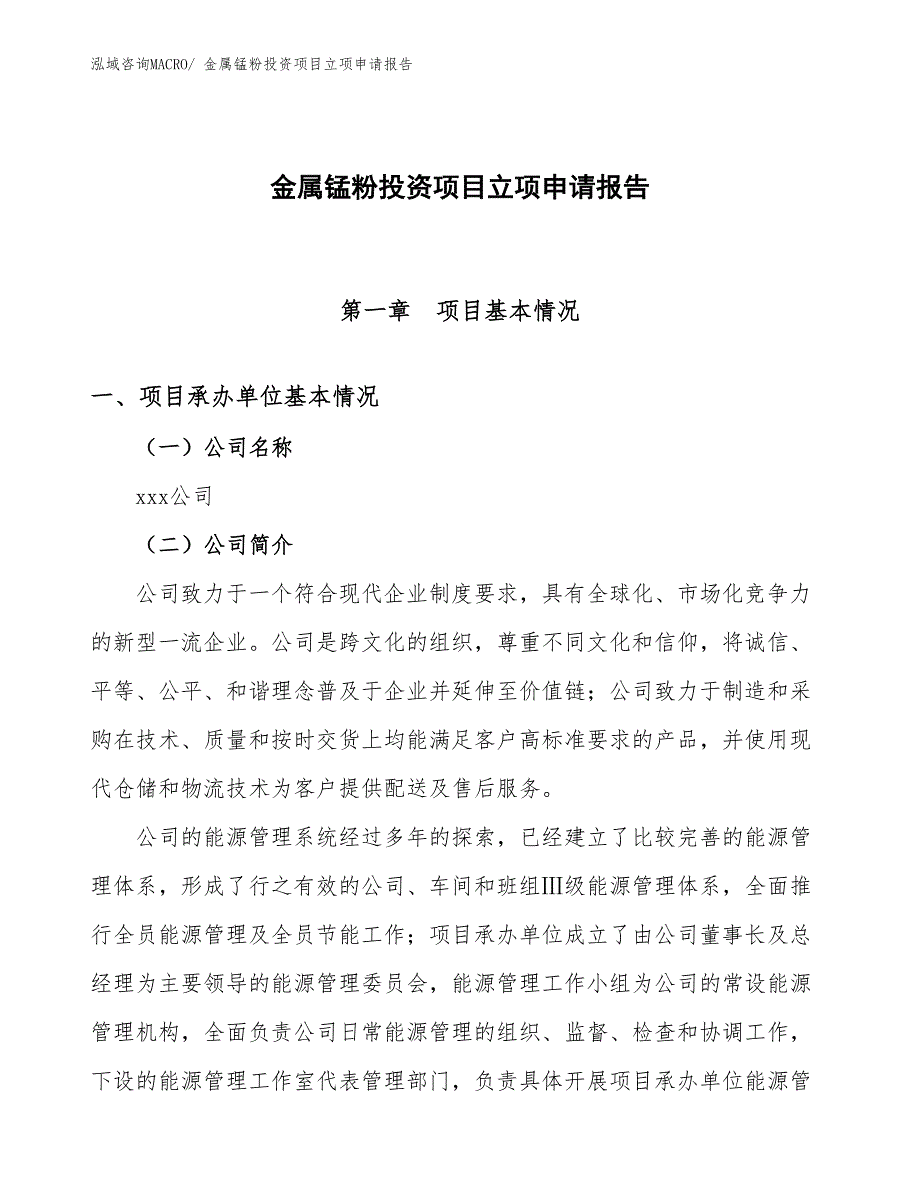 泓域咨询MACRO/ 金属锰粉投资项目立项申请报告

金属锰粉投资项目立项申请报告

第一章　项目基本情况

一、项目承办单位基本情况

（一）公司名称

xxx公司

（二）公司简介

公司致力于一个符合现代企业制度要求，具有全球化、市场化竞争力的新型一流企业。公司是跨文化的组织，尊重不同文化和信仰，将诚信、平等、公平、和谐理念普及于企业并延伸至价值链；公司致力于制造和采购在技术、质量和按时交货上均能满足客户高标准要求的产品，并使用现代仓储和物流技术为客户提供配送及售后服务。

公司的能源管理系统经过多年的探索，已经建立了比较完善的能源管理体系，形成了行之有效的公司、车间和班组Ⅲ级能源管理体系，全面推行全员能源管理及全员节能工作；项目承办单位成立了由公司董事长及总经理为主要领导的能源管理委员会，能源管理工作小组为公司的常设能源管理机构，全面负责公司日常能源管理的组织、监督、检查和协调工作，下设的能源管理工作室代表管理部门，负责具体开展项目承办单位能源管